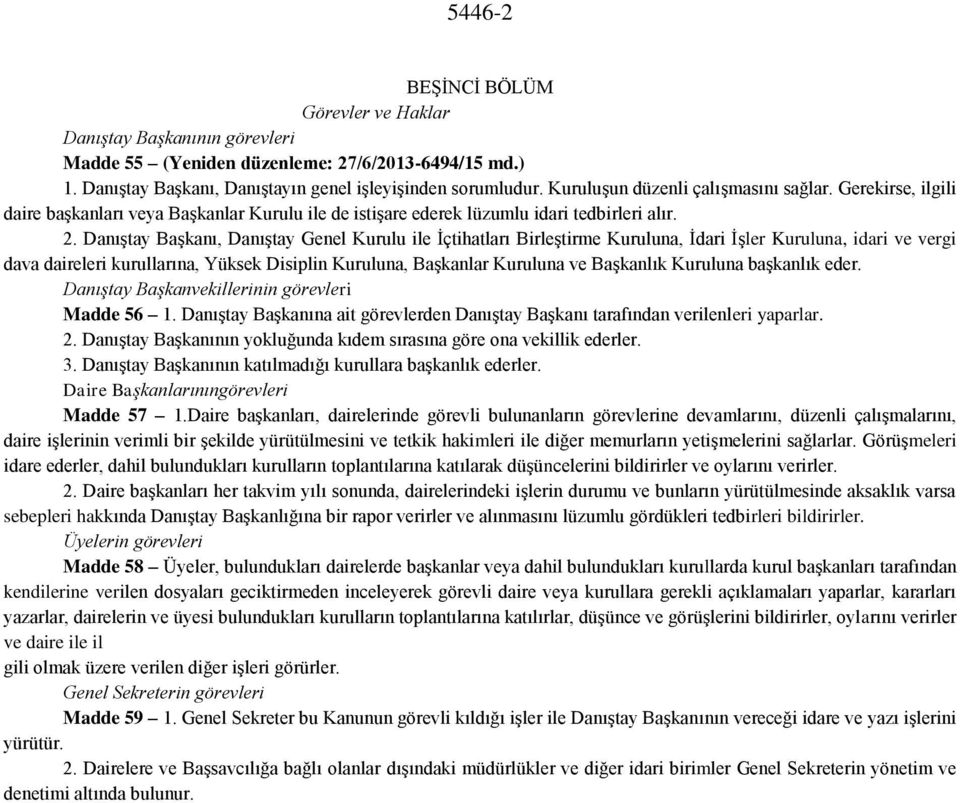 5446-2

BEŞİNCİ BÖLÜM
Görevler ve Haklar

Danıştay Başkanının görevleri
Madde 55 – (Yeniden düzenleme: 27/6/2013-6494/15 md.)
1. Danıştay Başkanı, Danıştayın genel işleyişinden sorumludur. Kuruluşun düzenli çalışmasını sağlar. Gerekirse, ilgili daire başkanları veya Başkanlar Kurulu ile de istişare ederek lüzumlu idari tedbirleri alır.

2. Danıştay Başkanı, Danıştay Genel Kurulu ile İçtihatları Birleştirme Kuruluna, İdari İşler Kuruluna, idari ve vergi dava daireleri kurullarına, Yüksek Disiplin Kuruluna, Başkanlar Kuruluna ve Başkanlık Kuruluna başkanlık eder.

Danıştay Başkanvekillerinin görevleri
Madde 56 – 1. Danıştay Başkanına ait görevlerden Danıştay Başkanı tarafından verilenleri yaparlar.
2. Danıştay Başkanının yokluğunda kıdem sırasına göre ona vekillik ederler.
3. Danıştay Başkanının katılmadığı kurullara başkanlık ederler.

Daire Başkanlarınıngörevleri
Madde 57 – 1.Daire başkanları, dairelerinde görevli bulunanların görevlerine devamlarını, düzenli çalışmalarını, daire işlerinin verimli bir şekilde yürütülmesini ve tetkik hakimleri ile diğer memurların yetişmelerini sağlarlar. Görüşmeleri idare ederler, dahil bulundukları kurulların toplantılarına katılarak düşüncelerini bildirirler ve oylarını verirler.

2. Daire başkanları her takvim yılı sonunda, dairelerindeki işlerin durumu ve bunların yürütülmesinde aksaklık varsa sebepleri hakkında Danıştay Başkanlığına bir rapor verirler ve alınmasını lüzumlu gördükleri tedbirleri bildirirler.

Üyelerin görevleri
Madde 58 – Üyeler, bulundukları dairelerde başkanlar veya dahil bulundukları kurullarda kurul başkanları tarafından kendilerine verilen dosyaları geciktirmeden inceleyerek görevli daire veya kurullara gerekli açıklamaları yaparlar, kararları yazarlar, dairelerin ve üyesi bulundukları kurulların toplantılarına katılırlar, düşünce ve görüşlerini bildirirler, oylarını verirler ve daire ile il
gili olmak üzere verilen diğer işleri görürler.

Genel Sekreterin görevleri
Madde 59 – 1. Genel Sekreter bu Kanunun görevli kıldığı işler ile Danıştay Başkanının vereceği idare ve yazı işlerini yürütür.

2. Dairelere ve Başsavcılığa bağlı olanlar dışındaki müdürlükler ve diğer idari birimler Genel Sekreterin yönetim ve denetimi altında bulunur.